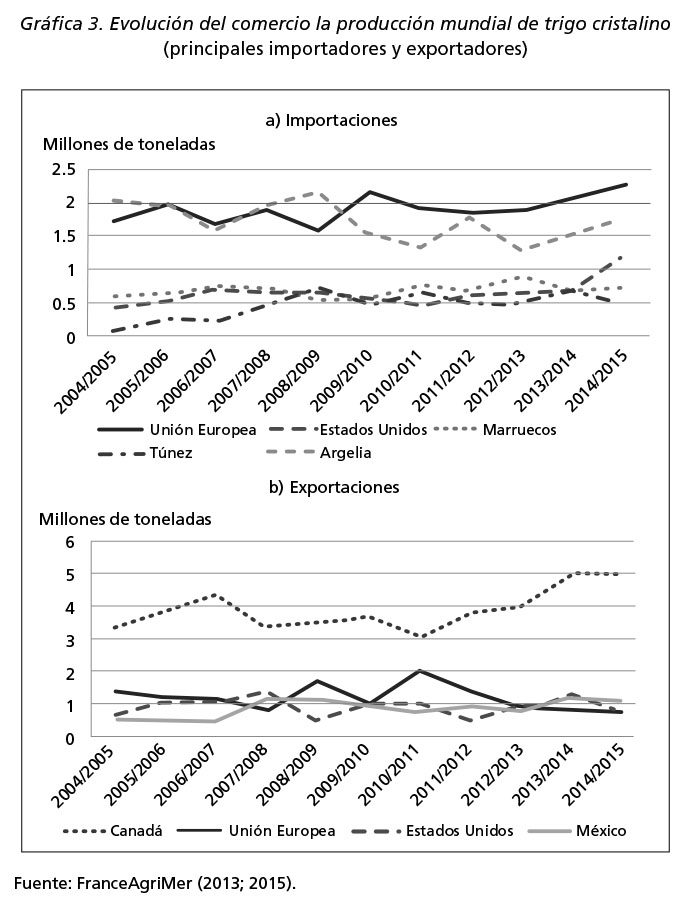 Gráfica 3. Evolución del comercio la producción mundial de trigo cristalino (principales importadores y exportadores)

a) Importaciones

Millones de toneladas

2.5
2
1.5
1
0.5
0

2004/2005 2005/2006 2006/2007 2007/2008 2008/2009 2009/2010 2010/2011 2011/2012 2012/2013 2013/2014 2014/2015

Unión Europea
Estados Unidos
Marruecos
Túnez
Argelia

b) Exportaciones

Millones de toneladas

6
5
4
3
2
1
0

2004/2005 2005/2006 2006/2007 2007/2008 2008/2009 2009/2010 2010/2011 2011/2012 2012/2013 2013/2014 2014/2015

Canadá
Unión Europea
Estados Unidos
México

Fuente: FranceAgriMer (2013; 2015).